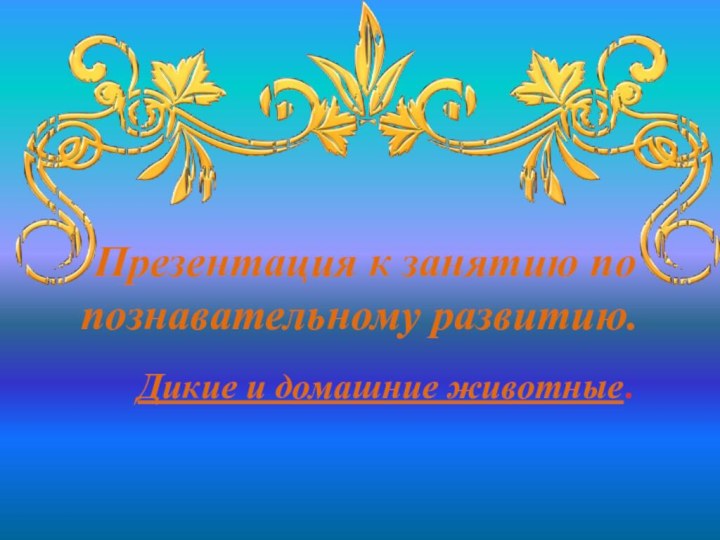 Презентация к занятию по познавательному развитию.

Дикие и домашние животные.